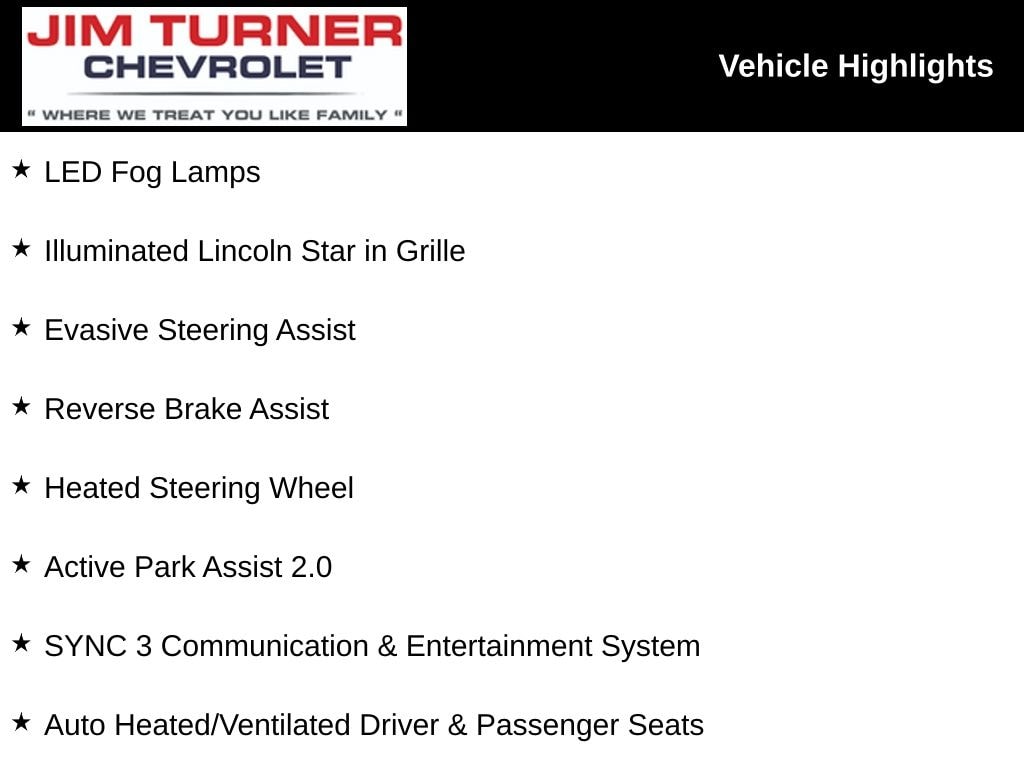 JIM TURNER
CHEVROLET
" WHERE WE TREAT YOU LIKE FAMILY "

Vehicle Highlights

★ LED Fog Lamps

★ Illuminated Lincoln Star in Grille

★ Evasive Steering Assist

★ Reverse Brake Assist

★ Heated Steering Wheel

★ Active Park Assist 2.0

★ SYNC 3 Communication & Entertainment System

★ Auto Heated/Ventilated Driver & Passenger Seats